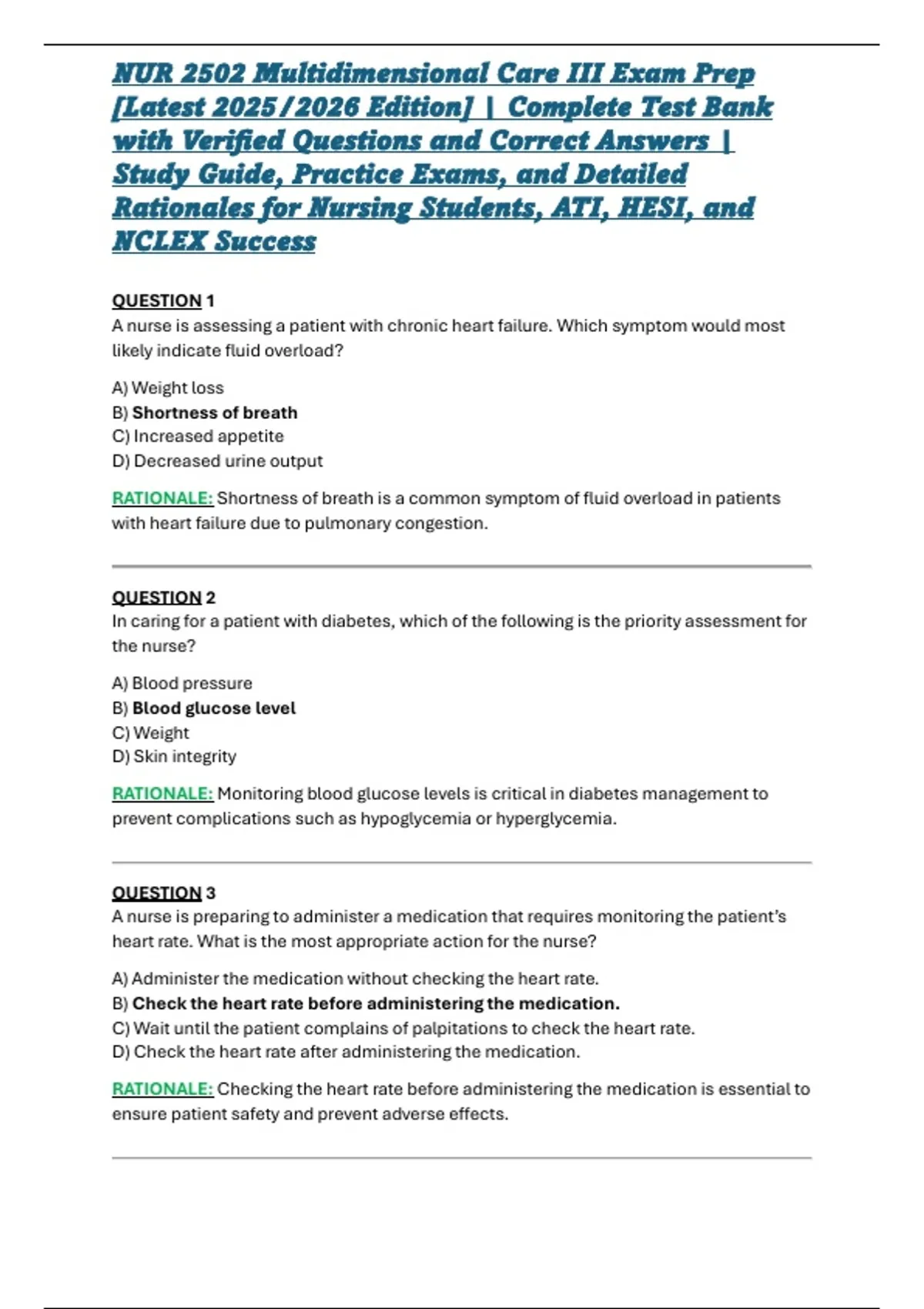 NUR 2502 Multidimensional Care III Exam Prep [Latest 2025/2026 Edition] | Complete Test Bank with Verified Questions and Correct Answers | Study Guide, Practice Exams, and Detailed Rationales for Nursing Students, ATI, HESI, and NCLEX Success

QUESTION 1
A nurse is assessing a patient with chronic heart failure. Which symptom would most likely indicate fluid overload?

A) Weight loss
B) Shortness of breath
C) Increased appetite
D) Decreased urine output

RATIONALE: Shortness of breath is a common symptom of fluid overload in patients with heart failure due to pulmonary congestion.

QUESTION 2
In caring for a patient with diabetes, which of the following is the priority assessment for the nurse?

A) Blood pressure
B) Blood glucose level
C) Weight
D) Skin integrity

RATIONALE: Monitoring blood glucose levels is critical in diabetes management to prevent complications such as hypoglycemia or hyperglycemia.

QUESTION 3
A nurse is preparing to administer a medication that requires monitoring the patient's heart rate. What is the most appropriate action for the nurse?

A) Administer the medication without checking the heart rate.
B) Check the heart rate before administering the medication.
C) Wait until the patient complains of palpitations to check the heart rate.
D) Check the heart rate after administering the medication.

RATIONALE: Checking the heart rate before administering the medication is essential to ensure patient safety and prevent adverse effects.